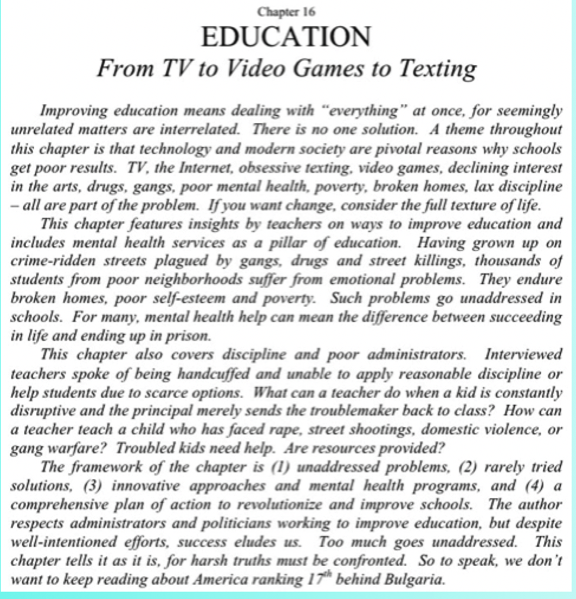 Chapter 16

EDUCATION

From TV to Video Games to Texting

Improving education means dealing with "everything" at once, for seemingly unrelated matters are interrelated. There is no one solution. A theme throughout this chapter is that technology and modern society are pivotal reasons why schools get poor results. TV, the Internet, obsessive texting, video games, declining interest in the arts, drugs, gangs, poor mental health, poverty, broken homes, lax discipline – all are part of the problem. If you want change, consider the full texture of life.

This chapter features insights by teachers on ways to improve education and includes mental health services as a pillar of education. Having grown up on crime-ridden streets plagued by gangs, drugs and street killings, thousands of students from poor neighborhoods suffer from emotional problems. They endure broken homes, poor self-esteem and poverty. Such problems go unaddressed in schools. For many, mental health help can mean the difference between succeeding in life and ending up in prison.

This chapter also covers discipline and poor administrators. Interviewed teachers spoke of being handcuffed and unable to apply reasonable discipline or help students due to scarce options. What can a teacher do when a kid is constantly disruptive and the principal merely sends the troublemaker back to class? How can a teacher teach a child who has faced rape, street shootings, domestic violence, or gang warfare? Troubled kids need help. Are resources provided?

The framework of the chapter is (1) unaddressed problems, (2) rarely tried solutions, (3) innovative approaches and mental health programs, and (4) a comprehensive plan of action to revolutionize and improve schools. The author respects administrators and politicians working to improve education, but despite well-intentioned efforts, success eludes us. Too much goes unaddressed. This chapter tells it as it is, for harsh truths must be confronted. So to speak, we don't want to keep reading about America ranking $17^{th}$ behind Bulgaria.